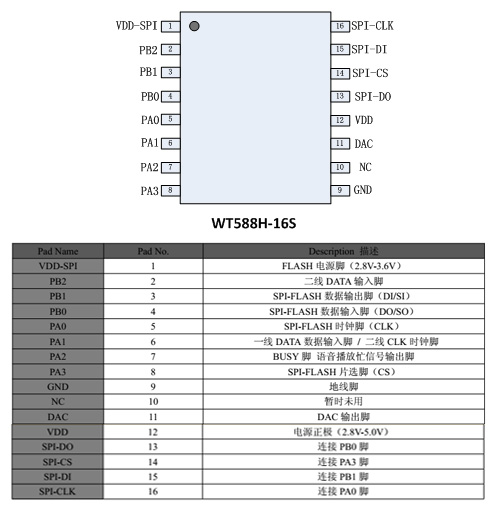 VDD-SPI 1
PB2 2
PB1 3
PB0 4
PA0 5
PA1 6
PA2 7
PA3 8

16 SPI-CLK
15 SPI-DI
14 SPI-CS
13 SPI-DO
12 VDD
11 DAC
10 NC
9 GND

WT588H-16S

| Pad Name | Pad No. | Description 描述 |
|---|---|---|
| VDD-SPI | 1 | FLASH 电源脚（2.8V-3.6V） |
| PB2 | 2 | 二线 DATA 输入脚 |
| PB1 | 3 | SPI-FLASH 数据输出脚（DI/SI） |
| PB0 | 4 | SPI-FLASH 数据输入脚（DO/SO） |
| PA0 | 5 | SPI-FLASH 时钟脚（CLK） |
| PA1 | 6 | 一线 DATA 数据输入脚 / 二线 CLK 时钟脚 |
| PA2 | 7 | BUSY 脚 语音播放忙信号输出脚 |
| PA3 | 8 | SPI-FLASH 片选脚（CS） |
| GND | 9 | 地线脚 |
| NC | 10 | 暂时未用 |
| DAC | 11 | DAC 输出脚 |
| VDD | 12 | 电源正极（2.8V-5.0V） |
| SPI-DO | 13 | 连接 PB0 脚 |
| SPI-CS | 14 | 连接 PA3 脚 |
| SPI-DI | 15 | 连接 PB1 脚 |
| SPI-CLK | 16 | 连接 PA0 脚 |